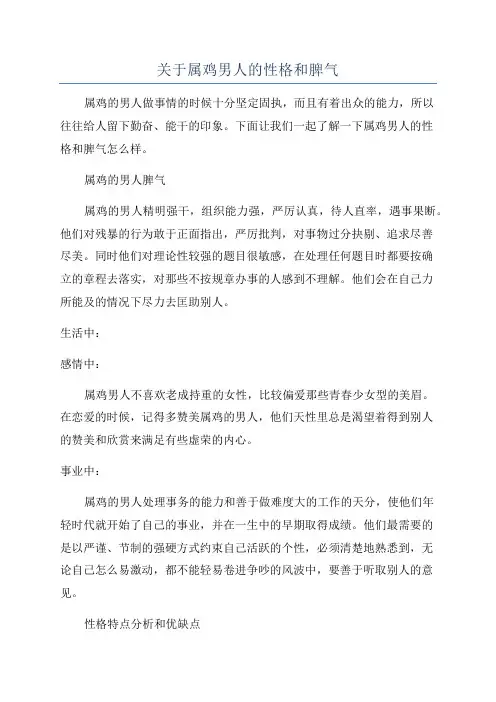 关于属鸡男人的性格和脾气

属鸡的男人做事情的时候十分坚定固执，而且有着出众的能力，所以往往给人留下勤奋、能干的印象。下面让我们一起了解一下属鸡男人的性格和脾气怎么样。

属鸡的男人脾气

属鸡的男人精明强干，组织能力强，严厉认真，待人直率，遇事果断。他们对残暴的行为敢于正面指出，严厉批判，对事物过分挑剔、追求尽善尽美。同时他们对理论性较强的题目很敏感，在处理任何题目时都要按确立的章程去落实，对那些不按规章办事的人感到不理解。他们会在自己力所能及的情况下尽力去匡助别人。

生活中：

感情中：

属鸡男人不喜欢老成持重的女性，比较偏爱那些青春少女型的美眉。在恋爱的时候，记得多赞美属鸡的男人，他们天性里总是渴望着得到别人的赞美和欣赏来满足有些虚荣的内心。

事业中：

属鸡的男人处理事务的能力和善于做难度大的工作的天分，使他们年轻时代就开始了自己的事业，并在一生中的早期取得成绩。他们最需要的是以严谨、节制的强硬方式约束自己活跃的个性，必须清楚地熟悉到，无论自己怎么易激动，都不能轻易卷进争吵的风波中，要善于听取别人的意见。

性格特点分析和优缺点